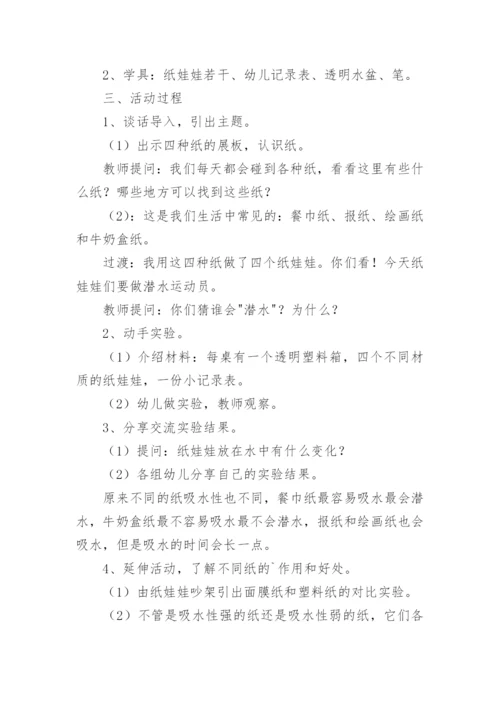 2、学具：纸娃娃若干、幼儿记录表、透明水盆、笔。

三、活动过程

1、谈话导入，引出主题。

（1）出示四种纸的展板，认识纸。

教师提问：我们每天都会碰到各种纸，看看这里有些什么纸？哪些地方可以找到这些纸？

（2)：这是我们生活中常见的：餐巾纸、报纸、绘画纸和牛奶盒纸。

过渡：我用这四种纸做了四个纸娃娃。你们看！今天纸娃娃们要做潜水运动员。

教师提问：你们猜谁会"潜水"？为什么？

2、动手实验。

（1）介绍材料：每桌有一个透明塑料箱，四个不同材质的纸娃娃，一份小记录表。

（2）幼儿做实验，教师观察。

3、分享交流实验结果。

（1）提问：纸娃娃放在水中有什么变化？

（2）各组幼儿分享自己的实验结果。

原来不同的纸吸水性也不同，餐巾纸最容易吸水最会潜水，牛奶盒纸最不容易吸水最不会潜水，报纸和绘画纸也会吸水，但是吸水的时间会长一点。

4、延伸活动，了解不同纸的`作用和好处。

（1）由纸娃娃吵架引出面膜纸和塑料纸的对比实验。

（2）不管是吸水性强的纸还是吸水性弱的纸，它们各